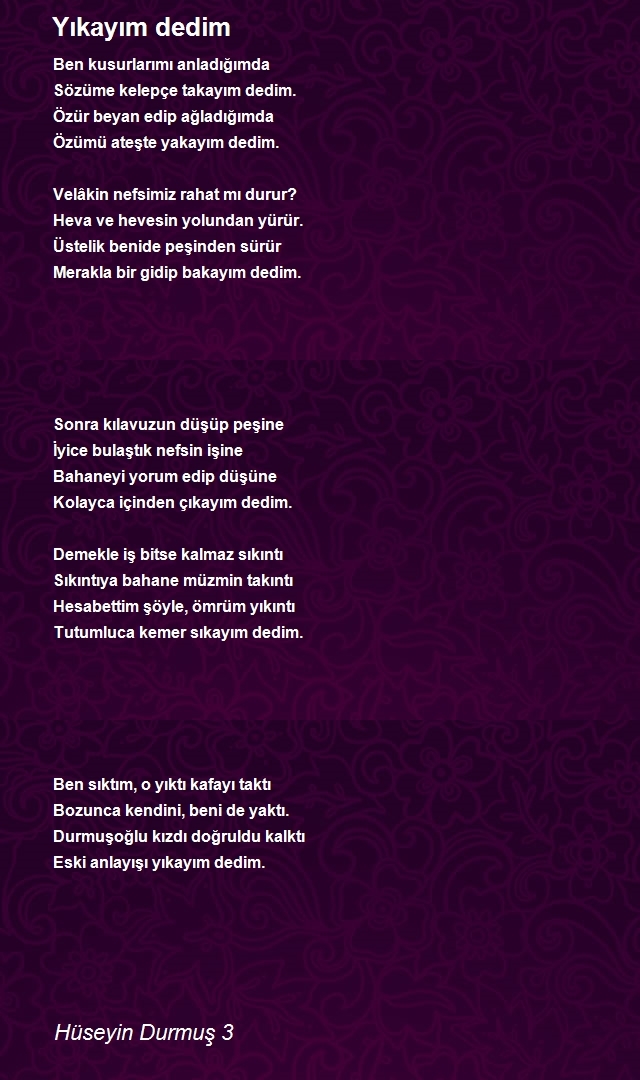 Yıkayım dedim

Ben kusurlarımı anladığımda
Sözüme kelepçe takayım dedim.
Özür beyan edip ağladığımda
Özümü ateşte yakayım dedim.

Velâkin nefsimiz rahat mı durur?
Heva ve hevesin yolundan yürür.
Üstelik benide peşinden sürür
Merakla bir gidip bakayım dedim.

Sonra kılavuzun düşüp peşine
İyice bulaştık nefsin işine
Bahaneyi yorum edip düşüne
Kolayca içinden çıkayım dedim.

Demekle iş bitse kalmaz sıkıntı
Sıkıntıya bahane müzmin takıntı
Hesabettim şöyle, ömrüm yıkıntı
Tutumluca kemer sıkayım dedim.

Ben sıktım, o yıktı kafayı taktı
Bozunca kendini, beni de yaktı.
Durmuşoğlu kızdı doğruldu kalktı
Eski anlayışı yıkayım dedim.

Hüseyin Durmuş 3